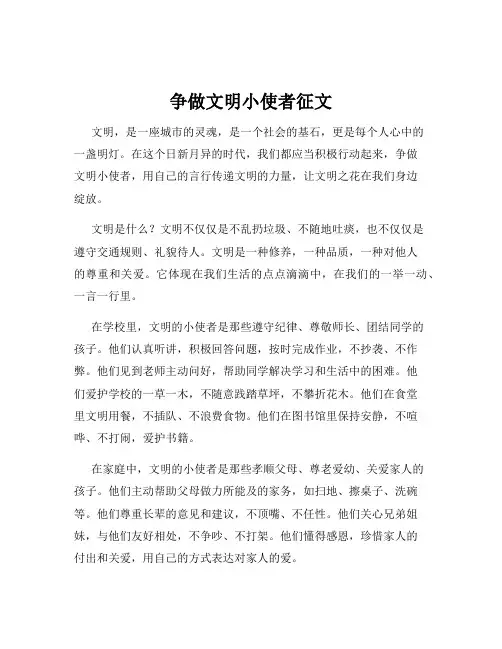 争做文明小使者征文

文明，是一座城市的灵魂，是一个社会的基石，更是每个人心中的一盏明灯。在这个日新月异的时代，我们都应当积极行动起来，争做文明小使者，用自己的言行传递文明的力量，让文明之花在我们身边绽放。

文明是什么？文明不仅仅是不乱扔垃圾、不随地吐痰，也不仅仅是遵守交通规则、礼貌待人。文明是一种修养，一种品质，一种对他人的尊重和关爱。它体现在我们生活的点点滴滴中，在我们的一举一动、一言一行里。

在学校里，文明的小使者是那些遵守纪律、尊敬师长、团结同学的孩子。他们认真听讲，积极回答问题，按时完成作业，不抄袭、不作弊。他们见到老师主动问好，帮助同学解决学习和生活中的困难。他们爱护学校的一草一木，不随意践踏草坪，不攀折花木。他们在食堂里文明用餐，不插队、不浪费食物。他们在图书馆里保持安静，不喧哗、不打闹，爱护书籍。

在家庭中，文明的小使者是那些孝顺父母、尊老爱幼、关爱家人的孩子。他们主动帮助父母做力所能及的家务，如扫地、擦桌子、洗碗等。他们尊重长辈的意见和建议，不顶嘴、不任性。他们关心兄弟姐妹，与他们友好相处，不争吵、不打架。他们懂得感恩，珍惜家人的付出和关爱，用自己的方式表达对家人的爱。